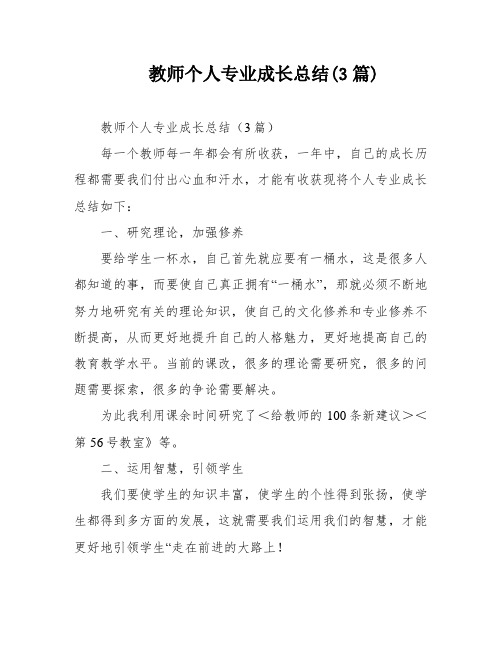 教师个人专业成长总结(3篇)

教师个人专业成长总结（3篇）

每一个教师每一年都会有所收获，一年中，自己的成长历程都需要我们付出心血和汗水，才能有收获现将个人专业成长总结如下：

一、研究理论，加强修养

要给学生一杯水，自己首先就应要有一桶水，这是很多人都知道的事，而要使自己真正拥有“一桶水”，那就必须不断地努力地研究有关的理论知识，使自己的文化修养和专业修养不断提高，从而更好地提升自己的人格魅力，更好地提高自己的教育教学水平。当前的课改，很多的理论需要研究，很多的问题需要探索，很多的争论需要解决。

为此我利用课余时间研究了＜给教师的100条新建议＞＜第56号教室》等。

二、运用智慧，引领学生

我们要使学生的知识丰富，使学生的个性得到张扬，使学生都得到多方面的发展，这就需要我们运用我们的智慧，才能更好地引领学生“走在前进的大路上！